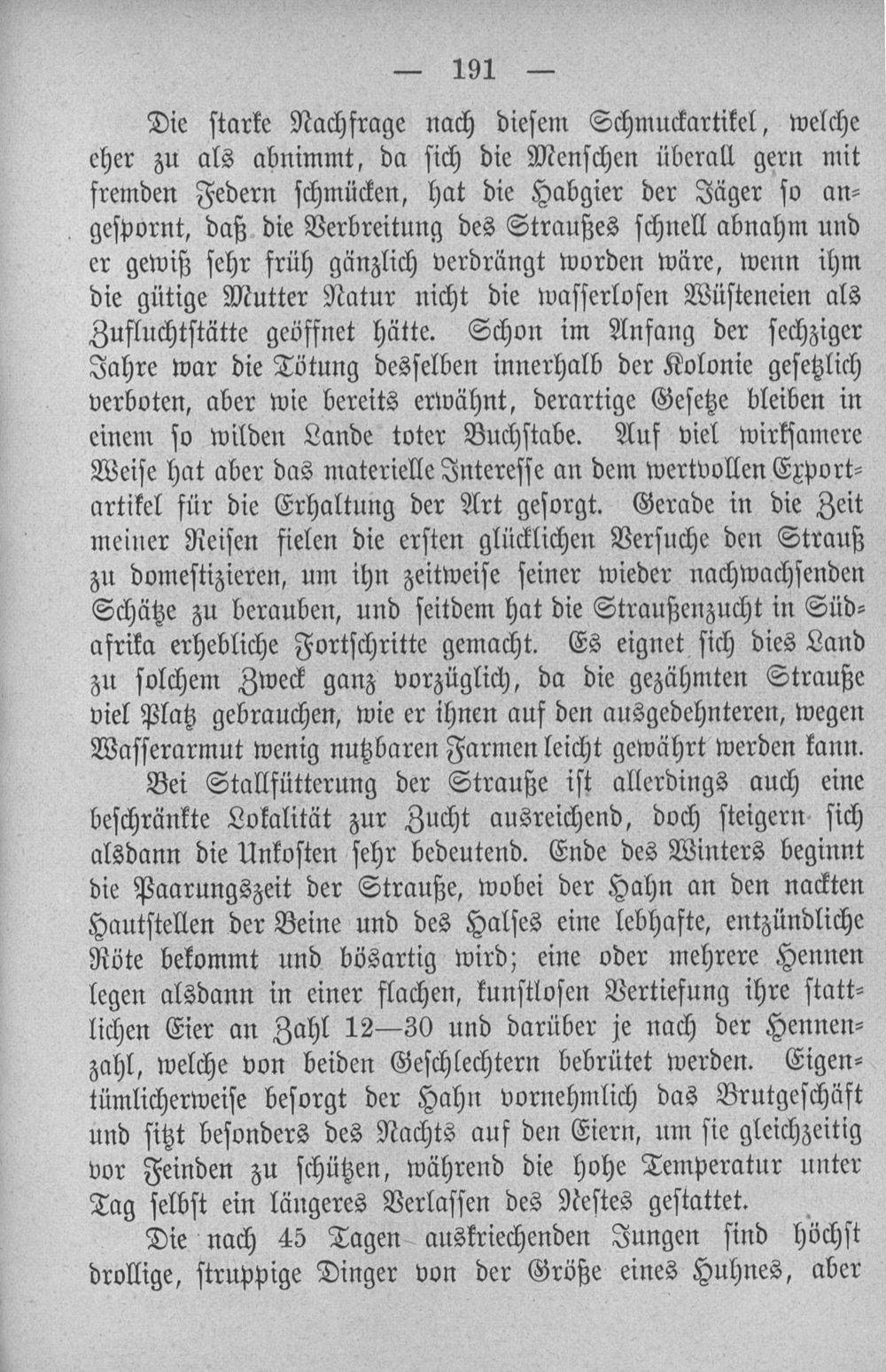 — 191 —

Die starke Nachfrage nach diesem Schmuckartikel, welche eher zu als abnimmt, da sich die Menschen überall gern mit fremden Federn schmücken, hat die Habgier der Jäger so angespornt, daß die Verbreitung des Straußes schnell abnahm und er gewiß sehr früh gänzlich verdrängt worden wäre, wenn ihm die gütige Mutter Natur nicht die wasserlosen Wüsteneien als Zufluchtstätte geöffnet hätte. Schon im Anfang der sechziger Jahre war die Tötung desselben innerhalb der Kolonie gesetzlich verboten, aber wie bereits erwähnt, derartige Gesetze bleiben in einem so wilden Lande toter Buchstabe. Auf viel wirksamere Weise hat aber das materielle Interesse an dem wertvollen Exportartikel für die Erhaltung der Art gesorgt. Gerade in die Zeit meiner Reisen fielen die ersten glücklichen Versuche den Strauß zu domestizieren, um ihn zeitweise seiner wieder nachwachsenden Schätze zu berauben, und seitdem hat die Straußenzucht in Südafrika erhebliche Fortschritte gemacht. Es eignet sich dies Land zu solchem Zweck ganz vorzüglich, da die gezähmten Strauße viel Platz gebrauchen, wie er ihnen auf den ausgedehnteren, wegen Wasserarmut wenig nutzbaren Farmen leicht gewährt werden kann.

Bei Stallfütterung der Strauße ist allerdings auch eine beschränkte Lokalität zur Zucht ausreichend, doch steigern sich alsdann die Unkosten sehr bedeutend. Ende des Winters beginnt die Paarungszeit der Strauße, wobei der Hahn an den nackten Hautstellen der Beine und des Halses eine lebhafte, entzündliche Röte bekommt und bösartig wird; eine oder mehrere Hennen legen alsdann in einer flachen, kunstlosen Vertiefung ihre stattlichen Eier an Zahl 12—30 und darüber je nach der Hennenzahl, welche von beiden Geschlechtern bebrütet werden. Eigentümlicherweise besorgt der Hahn vornehmlich das Brutgeschäft und sitzt besonders des Nachts auf den Eiern, um sie gleichzeitig vor Feinden zu schützen, während die hohe Temperatur unter Tag selbst ein längeres Verlassen des Nestes gestattet.

Die nach 45 Tagen auskriechenden Jungen sind höchst drollige, struppige Dinger von der Größe eines Huhnes, aber